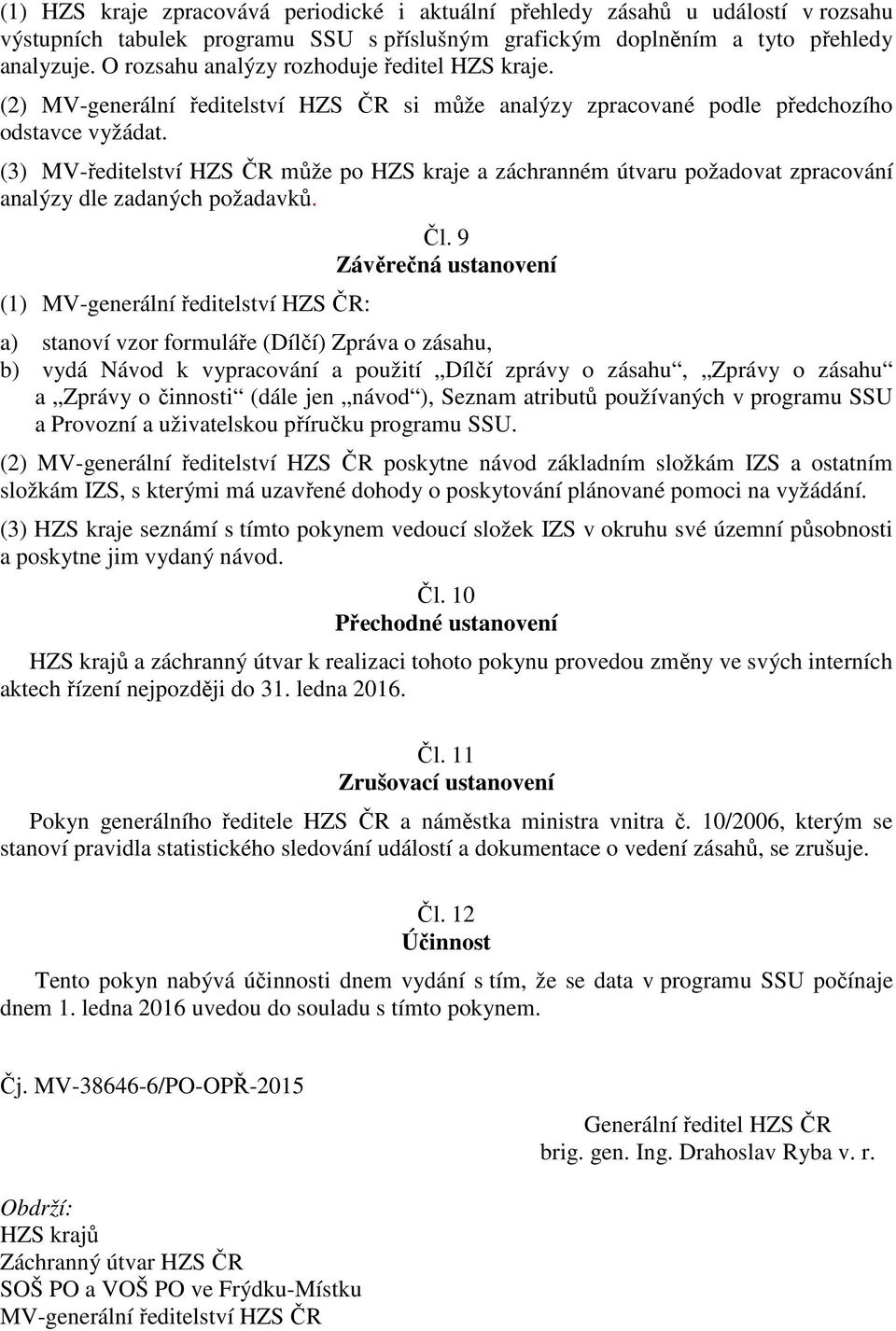 (1) HZS kraje zpracovává periodické i aktuální přehledy zásahů u událostí v rozsahu výstupních tabulek programu SSU s příslušným grafickým doplněním a tyto přehledy analyzuje. O rozsahu analýzy rozhoduje ředitel HZS kraje.

(2) MV-generální ředitelství HZS ČR si může analýzy zpracované podle předchozího odstavce vyžádat.

(3) MV-ředitelství HZS ČR může po HZS kraje a záchranném útvaru požadovat zpracování analýzy dle zadaných požadavků.

Čl. 9
Závěrečná ustanovení

(1) MV-generální ředitelství HZS ČR:

a) stanoví vzor formuláře (Dílčí) Zpráva o zásahu,

b) vydá Návod k vypracování a použití „Dílčí zprávy o zásahu“, „Zprávy o zásahu“ a „Zprávy o činnosti“ (dále jen „návod“), Seznam atributů používaných v programu SSU a Provozní a uživatelskou příručku programu SSU.

(2) MV-generální ředitelství HZS ČR poskytne návod základním složkám IZS a ostatním složkám IZS, s kterými má uzavřené dohody o poskytování plánované pomoci na vyžádání.

(3) HZS kraje seznámí s tímto pokynem vedoucí složek IZS v okruhu své územní působnosti a poskytne jim vydaný návod.

Čl. 10
Přechodné ustanovení

HZS krajů a záchranný útvar k realizaci tohoto pokynu provedou změny ve svých interních aktech řízení nejpozději do 31. ledna 2016.

Čl. 11
Zrušovací ustanovení

Pokyn generálního ředitele HZS ČR a náměstka ministra vnitra č. 10/2006, kterým se stanoví pravidla statistického sledování událostí a dokumentace o vedení zásahů, se zrušuje.

Čl. 12
Účinnost

Tento pokyn nabývá účinnosti dnem vydání s tím, že se data v programu SSU počínaje dnem 1. ledna 2016 uvedou do souladu s tímto pokynem.

Čj. MV-38646-6/PO-OPŘ-2015

Generální ředitel HZS ČR
brig. gen. Ing. Drahoslav Ryba v. r.

Obdrží:
HZS krajů
Záchranný útvar HZS ČR
SOŠ PO a VOŠ PO ve Frýdku-Místku
MV-generální ředitelství HZS ČR